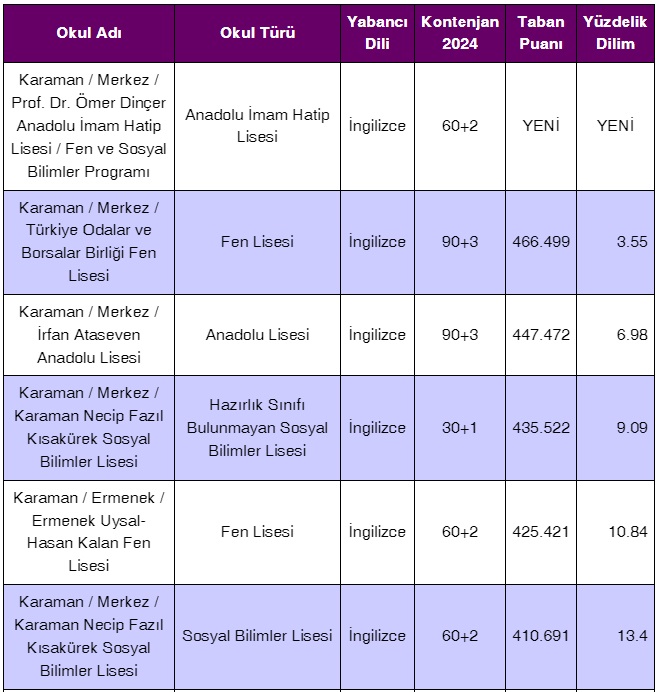 | Okul Adı | Okul Türü | Yabancı Dili | Kontenjan 2024 | Taban Puanı | Yüzdelik Dilim |
|---|---|---|---|---|---|
| Karaman / Merkez / Prof. Dr. Ömer Dinçer Anadolu İmam Hatip Lisesi / Fen ve Sosyal Bilimler Programı | Anadolu İmam Hatip Lisesi | İngilizce | 60+2 | YENİ | YENİ |
| Karaman / Merkez / Türkiye Odalar ve Borsalar Birliği Fen Lisesi | Fen Lisesi | İngilizce | 90+3 | 466.499 | 3.55 |
| Karaman / Merkez / İrfan Ataseven Anadolu Lisesi | Anadolu Lisesi | İngilizce | 90+3 | 447.472 | 6.98 |
| Karaman / Merkez / Karaman Necip Fazıl Kısakürek Sosyal Bilimler Lisesi | Hazırlık Sınıfı Bulunmayan Sosyal Bilimler Lisesi | İngilizce | 30+1 | 435.522 | 9.09 |
| Karaman / Ermenek / Ermenek Uysal-Hasan Kalan Fen Lisesi | Fen Lisesi | İngilizce | 60+2 | 425.421 | 10.84 |
| Karaman / Merkez / Karaman Necip Fazıl Kısakürek Sosyal Bilimler Lisesi | Sosyal Bilimler Lisesi | İngilizce | 60+2 | 410.691 | 13.4 |